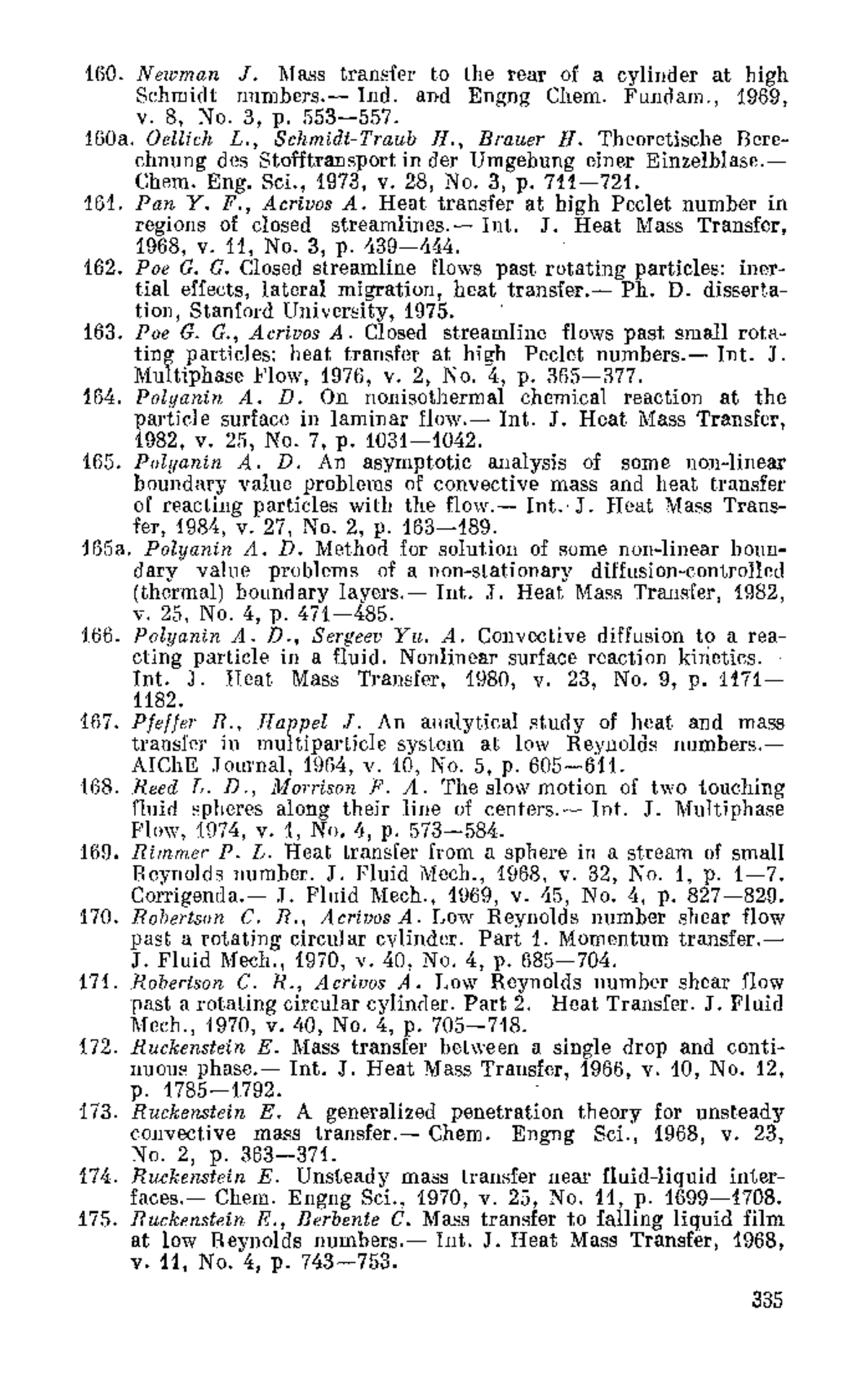 160. Newman J. Mass transfer to the rear of a cylinder at high Schmidt numbers.— Ind. and Engng Chem. Fundam., 1969, v. 8, No. 3, p. 553—557.

160a. Oellich L., Schmidt-Traub H., Brauer H. Theoretische Berechnung des Stofftransport in der Umgebung einer Einzelblase.— Chem. Eng. Sci., 1973, v. 28, No. 3, p. 711—721.

161. Pan Y. F., Acrivos A. Heat transfer at high Peclet number in regions of closed streamlines.— Int. J. Heat Mass Transfer, 1968, v. 11, No. 3, p. 439—444.

162. Poe G. G. Closed streamline flows past rotating particles: inertial effects, lateral migration, heat transfer.— Ph. D. dissertation, Stanford University, 1975.

163. Poe G. G., Acrivos A. Closed streamline flows past small rotating particles: heat transfer at high Peclet numbers.— Int. J. Multiphase Flow, 1976, v. 2, No. 4, p. 365—377.

164. Polyanin A. D. On nonisothermal chemical reaction at the particle surface in laminar flow.— Int. J. Heat Mass Transfer, 1982, v. 25, No. 7, p. 1031—1042.

165. Polyanin A. D. An asymptotic analysis of some non-linear boundary value problems of convective mass and heat transfer of reacting particles with the flow.— Int. J. Heat Mass Transfer, 1984, v. 27, No. 2, p. 163—189.

165a. Polyanin A. D. Method for solution of some non-linear boundary value problems of a non-stationary diffusion-controlled (thermal) boundary layers.— Int. J. Heat Mass Transfer, 1982, v. 25, No. 4, p. 471—485.

166. Polyanin A. D., Sergeev Yu. A. Convective diffusion to a reacting particle in a fluid. Nonlinear surface reaction kinetics. Int. J. Heat Mass Transfer, 1980, v. 23, No. 9, p. 1171—1182.

167. Pfeffer R., Happel J. An analytical study of heat and mass transfer in multiparticle system at low Reynolds numbers.— AIChE Journal, 1964, v. 10, No. 5, p. 605—611.

168. Reed L. D., Morrison F. A. The slow motion of two touching fluid spheres along their line of centers.— Int. J. Multiphase Flow, 1974, v. 1, No. 4, p. 573—584.

169. Rimmer P. L. Heat transfer from a sphere in a stream of small Reynolds number. J. Fluid Mech., 1968, v. 32, No. 1, p. 1—7. Corrigenda.— J. Fluid Mech., 1969, v. 45, No. 4, p. 827—829.

170. Robertson C. R., Acrivos A. Low Reynolds number shear flow past a rotating circular cylinder. Part 1. Momentum transfer.— J. Fluid Mech., 1970, v. 40, No. 4, p. 685—704.

171. Robertson C. R., Acrivos A. Low Reynolds number shear flow past a rotating circular cylinder. Part 2. Heat Transfer. J. Fluid Mech., 1970, v. 40, No. 4, p. 705—718.

172. Ruckenstein E. Mass transfer between a single drop and continuous phase.— Int. J. Heat Mass Transfer, 1966, v. 10, No. 12, p. 1785—1792.

173. Ruckenstein E. A generalized penetration theory for unsteady convective mass transfer.— Chem. Engng Sci., 1968, v. 23, No. 2, p. 363—371.

174. Ruckenstein E. Unsteady mass transfer near fluid-liquid interfaces.— Chem. Engng Sci., 1970, v. 25, No. 11, p. 1699—1708.

175. Ruckenstein E., Berbente C. Mass transfer to falling liquid film at low Reynolds numbers.— Int. J. Heat Mass Transfer, 1968, v. 11, No. 4, p. 743—753.

335